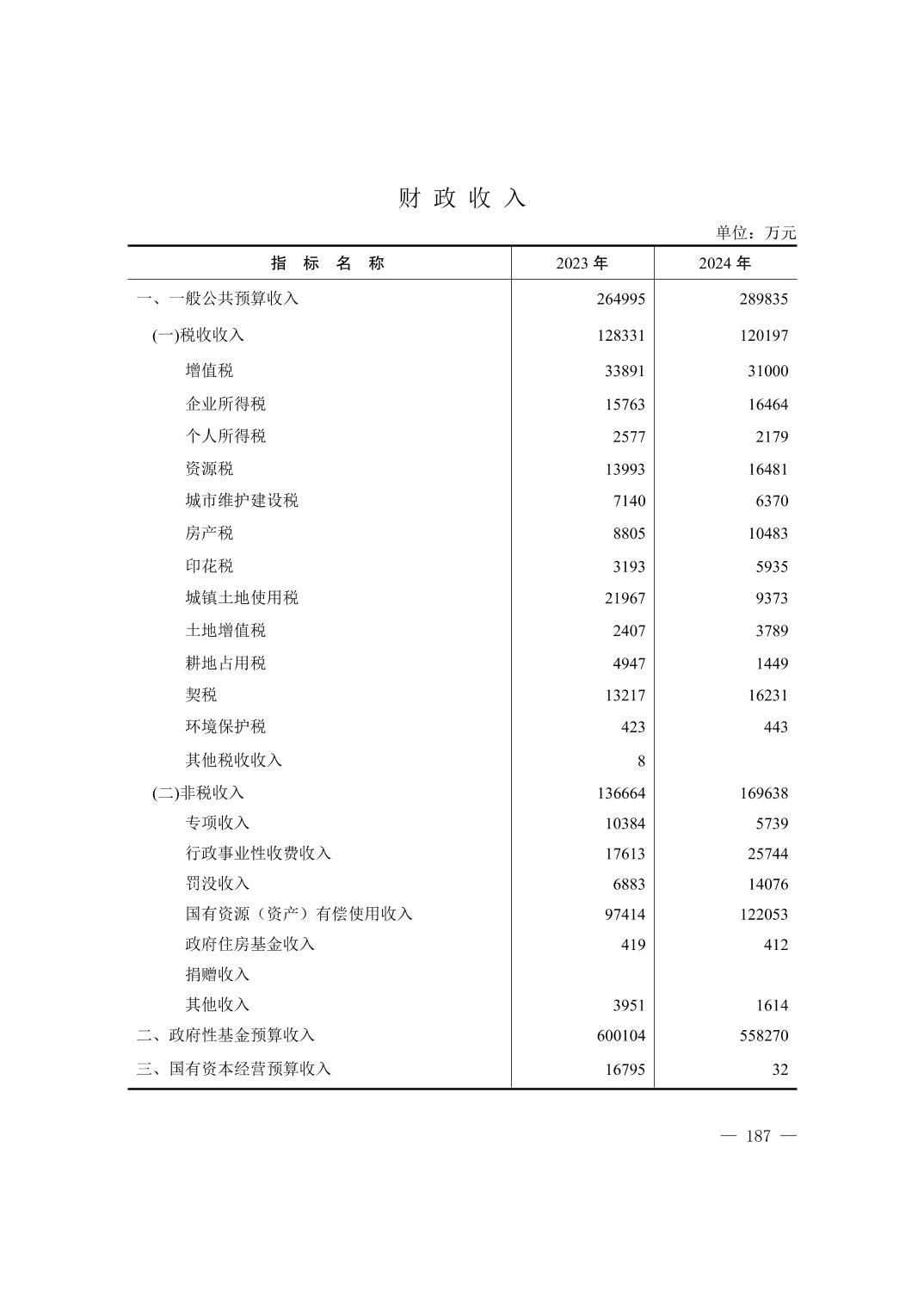 财 政 收 入

单位：万元

| 指 标 名 称 | 2023 年 | 2024 年 |
|---|---|---|
| 一、一般公共预算收入 | 264995 | 289835 |
| (一)税收收入 | 128331 | 120197 |
| 增值税 | 33891 | 31000 |
| 企业所得税 | 15763 | 16464 |
| 个人所得税 | 2577 | 2179 |
| 资源税 | 13993 | 16481 |
| 城市维护建设税 | 7140 | 6370 |
| 房产税 | 8805 | 10483 |
| 印花税 | 3193 | 5935 |
| 城镇土地使用税 | 21967 | 9373 |
| 土地增值税 | 2407 | 3789 |
| 耕地占用税 | 4947 | 1449 |
| 契税 | 13217 | 16231 |
| 环境保护税 | 423 | 443 |
| 其他税收收入 | 8 | |
| (二)非税收入 | 136664 | 169638 |
| 专项收入 | 10384 | 5739 |
| 行政事业性收费收入 | 17613 | 25744 |
| 罚没收入 | 6883 | 14076 |
| 国有资源（资产）有偿使用收入 | 97414 | 122053 |
| 政府住房基金收入 | 419 | 412 |
| 捐赠收入 | | |
| 其他收入 | 3951 | 1614 |
| 二、政府性基金预算收入 | 600104 | 558270 |
| 三、国有资本经营预算收入 | 16795 | 32 |

— 187 —